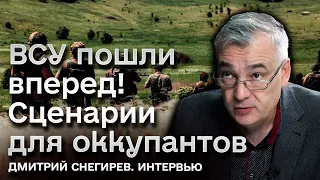 ВСУ пошли вперед! Сценарии для оккупантов

ДМИТРИЙ СНЕГИРЕВ. ИНТЕРВЬЮ